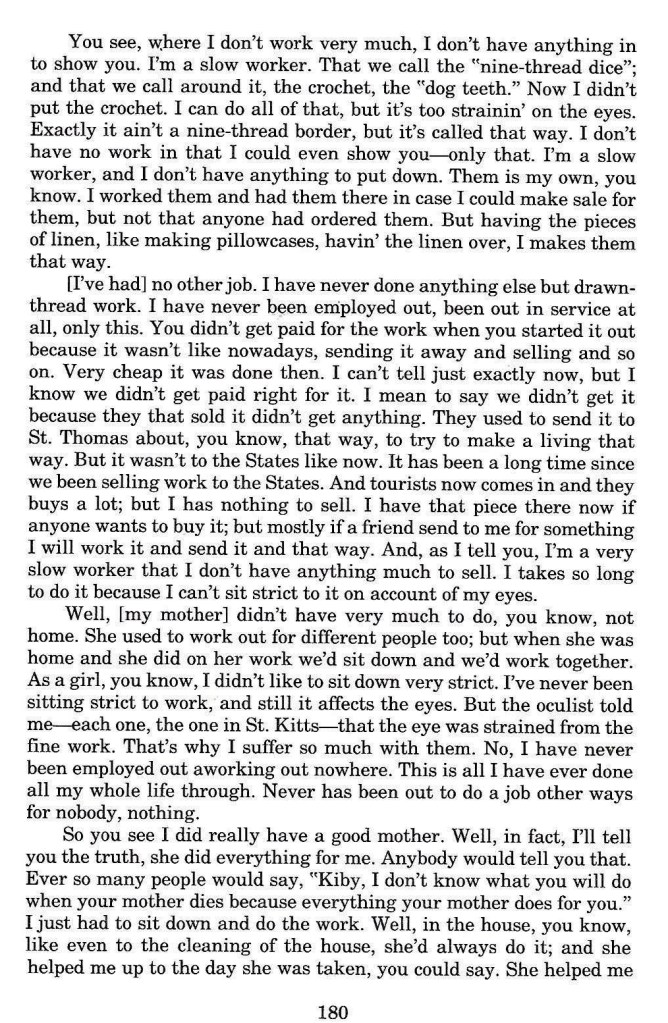 You see, where I don't work very much, I don't have anything in to show you. I'm a slow worker. That we call the "nine-thread dice"; and that we call around it, the crochet, the "dog teeth." Now I didn't put the crochet. I can do all of that, but it's too strainin' on the eyes. Exactly it ain't a nine-thread border, but it's called that way. I don't have no work in that I could even show you—only that. I'm a slow worker, and I don't have anything to put down. Them is my own, you know. I worked them and had them there in case I could make sale for them, but not that anyone had ordered them. But having the pieces of linen, like making pillowcases, havin' the linen over, I makes them that way.

[I've had] no other job. I have never done anything else but drawn-thread work. I have never been employed out, been out in service at all, only this. You didn't get paid for the work when you started it out because it wasn't like nowadays, sending it away and selling and so on. Very cheap it was done then. I can't tell just exactly now, but I know we didn't get paid right for it. I mean to say we didn't get it because they that sold it didn't get anything. They used to send it to St. Thomas about, you know, that way, to try to make a living that way. But it wasn't to the States like now. It has been a long time since we been selling work to the States. And tourists now comes in and they buys a lot; but I has nothing to sell. I have that piece there now if anyone wants to buy it; but mostly if a friend send to me for something I will work it and send it and that way. And, as I tell you, I'm a very slow worker that I don't have anything much to sell. I takes so long to do it because I can't sit strict to it on account of my eyes.

Well, [my mother] didn't have very much to do, you know, not home. She used to work out for different people too; but when she was home and she did on her work we'd sit down and we'd work together. As a girl, you know, I didn't like to sit down very strict. I've never been sitting strict to work, and still it affects the eyes. But the oculist told me—each one, the one in St. Kitts—that the eye was strained from the fine work. That's why I suffer so much with them. No, I have never been employed out aworking out nowhere. This is all I have ever done all my whole life through. Never has been out to do a job other ways for nobody, nothing.

So you see I did really have a good mother. Well, in fact, I'll tell you the truth, she did everything for me. Anybody would tell you that. Ever so many people would say, "Kiby, I don't know what you will do when your mother dies because everything your mother does for you." I just had to sit down and do the work. Well, in the house, you know, like even to the cleaning of the house, she'd always do it; and she helped me up to the day she was taken, you could say. She helped me

180